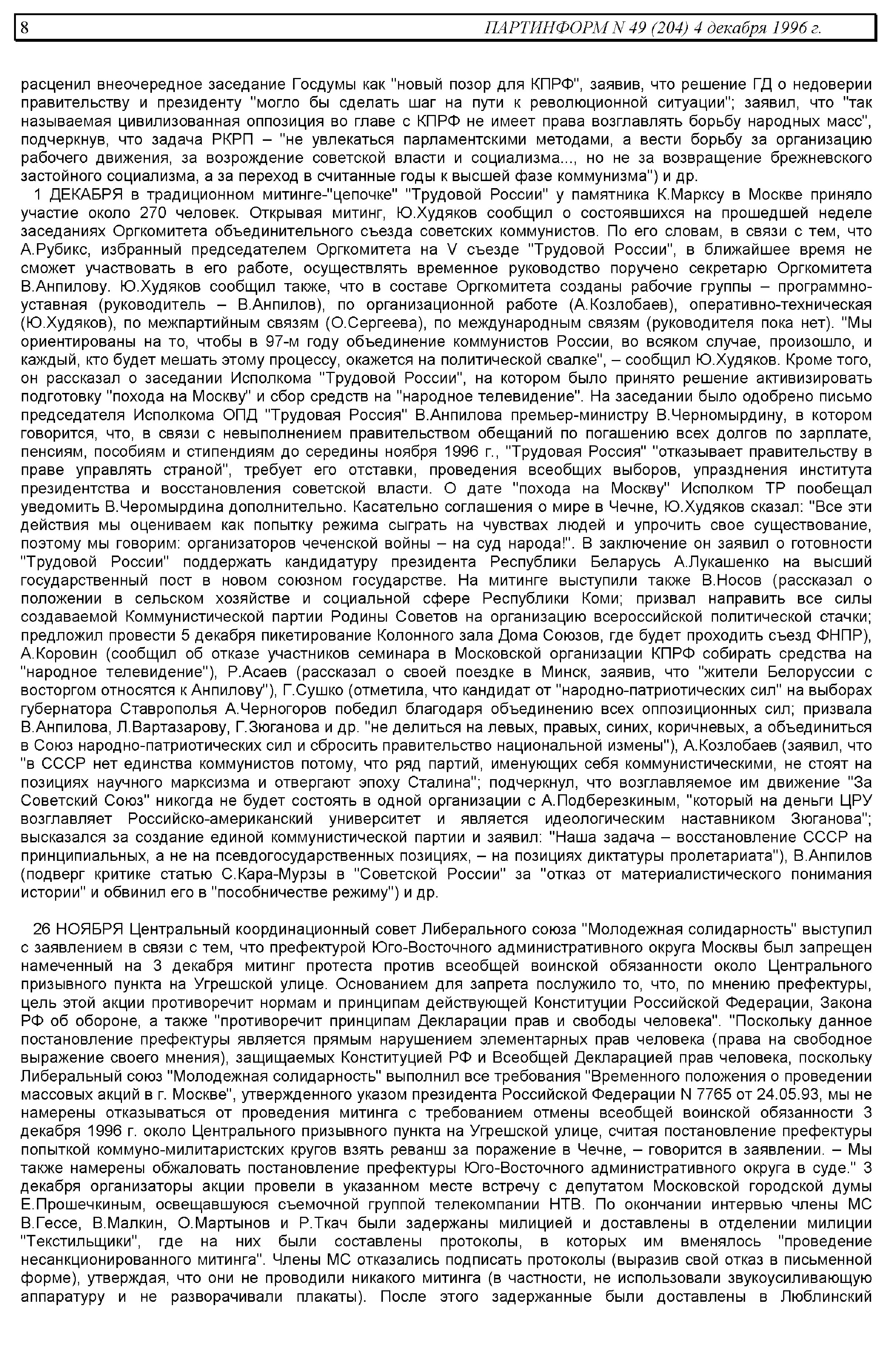 8 ПАРТИНФОРМ N 49 (204) 4 декабря 1996 г.

расценил внеочередное заседание Госдумы как "новый позор для КПРФ", заявив, что решение ГД о недоверии правительству и президенту "могло бы сделать шаг на пути к революционной ситуации"; заявил, что "так называемая цивилизованная оппозиция во главе с КПРФ не имеет права возглавлять борьбу народных масс", подчеркнув, что задача РКРП – "не увлекаться парламентскими методами, а вести борьбу за организацию рабочего движения, за возрождение советской власти и социализма..., но не за возвращение брежневского застойного социализма, а за переход в считанные годы к высшей фазе коммунизма") и др.

1 ДЕКАБРЯ в традиционном митинге-"цепочке" "Трудовой России" у памятника К.Марксу в Москве приняло участие около 270 человек. Открывая митинг, Ю.Худяков сообщил о состоявшихся на прошедшей неделе заседаниях Оргкомитета объединительного съезда советских коммунистов. По его словам, в связи с тем, что А.Рубикс, избранный председателем Оргкомитета на V съезде "Трудовой России", в ближайшее время не сможет участвовать в его работе, осуществлять временное руководство поручено секретарю Оргкомитета В.Анпилову. Ю.Худяков сообщил также, что в составе Оргкомитета созданы рабочие группы – программно-уставная (руководитель – В.Анпилов), по организационной работе (А.Козлобаев), оперативно-техническая (Ю.Худяков), по межпартийным связям (О.Сергеева), по международным связям (руководителя пока нет). "Мы ориентированы на то, чтобы в 97-м году объединение коммунистов России, во всяком случае, произошло, и каждый, кто будет мешать этому процессу, окажется на политической свалке", – сообщил Ю.Худяков. Кроме того, он рассказал о заседании Исполкома "Трудовой России", на котором было принято решение активизировать подготовку "похода на Москву" и сбор средств на "народное телевидение". На заседании было одобрено письмо председателя Исполкома ОПД "Трудовая Россия" В.Анпилова премьер-министру В.Черномырдину, в котором говорится, что, в связи с невыполнением правительством обещаний по погашению всех долгов по зарплате, пенсиям, пособиям и стипендиям до середины ноября 1996 г., "Трудовая Россия" "отказывает правительству в праве управлять страной", требует его отставки, проведения всеобщих выборов, упразднения института президентства и восстановления советской власти. О дате "похода на Москву" Исполком ТР пообещал уведомить В.Черомырдина дополнительно. Касательно соглашения о мире в Чечне, Ю.Худяков сказал: "Все эти действия мы оцениваем как попытку режима сыграть на чувствах людей и упрочить свое существование, поэтому мы говорим: организаторов чеченской войны – на суд народа!". В заключение он заявил о готовности "Трудовой России" поддержать кандидатуру президента Республики Беларусь А.Лукашенко на высший государственный пост в новом союзном государстве. На митинге выступили также В.Носов (рассказал о положении в сельском хозяйстве и социальной сфере Республики Коми; призвал направить все силы создаваемой Коммунистической партии Родины Советов на организацию всероссийской политической стачки; предложил провести 5 декабря пикетирование Колонного зала Дома Союзов, где будет проходить съезд ФНПР), А.Коровин (сообщил об отказе участников семинара в Московской организации КПРФ собирать средства на "народное телевидение"), Р.Асаев (рассказал о своей поездке в Минск, заявив, что "жители Белоруссии с восторгом относятся к Анпилову"), Г.Сушко (отметила, что кандидат от "народно-патриотических сил" на выборах губернатора Ставрополья А.Черногоров победил благодаря объединению всех оппозиционных сил; призвала В.Анпилова, Л.Вартазарову, Г.Зюганова и др. "не делиться на левых, правых, синих, коричневых, а объединиться в Союз народно-патриотических сил и сбросить правительство национальной измены"), А.Козлобаев (заявил, что "в СССР нет единства коммунистов потому, что ряд партий, именующих себя коммунистическими, не стоят на позициях научного марксизма и отвергают эпоху Сталина"; подчеркнул, что возглавляемое им движение "За Советский Союз" никогда не будет состоять в одной организации с А.Подберезкиным, "который на деньги ЦРУ возглавляет Российско-американский университет и является идеологическим наставником Зюганова"; высказался за создание единой коммунистической партии и заявил: "Наша задача – восстановление СССР на принципиальных, а не на псевдогосударственных позициях, – на позициях диктатуры пролетариата"), В.Анпилов (подверг критике статью С.Кара-Мурзы в "Советской России" за "отказ от материалистического понимания истории" и обвинил его в "пособничестве режиму") и др.

26 НОЯБРЯ Центральный координационный совет Либерального союза "Молодежная солидарность" выступил с заявлением в связи с тем, что префектурой Юго-Восточного административного округа Москвы был запрещен намеченный на 3 декабря митинг протеста против всеобщей воинской обязанности около Центрального призывного пункта на Угрешской улице. Основанием для запрета послужило то, что, по мнению префектуры, цель этой акции противоречит нормам и принципам действующей Конституции Российской Федерации, Закона РФ об обороне, а также "противоречит принципам Декларации прав и свободы человека". "Поскольку данное постановление префектуры является прямым нарушением элементарных прав человека (права на свободное выражение своего мнения), защищаемых Конституцией РФ и Всеобщей Декларацией прав человека, поскольку Либеральный союз "Молодежная солидарность" выполнил все требования "Временного положения о проведении массовых акций в г. Москве", утвержденного указом президента Российской Федерации N 7765 от 24.05.93, мы не намерены отказываться от проведения митинга с требованием отмены всеобщей воинской обязанности 3 декабря 1996 г. около Центрального призывного пункта на Угрешской улице, считая постановление префектуры попыткой коммуно-милитаристских кругов взять реванш за поражение в Чечне, – говорится в заявлении. – Мы также намерены обжаловать постановление префектуры Юго-Восточного административного округа в суде." 3 декабря организаторы акции провели в указанном месте встречу с депутатом Московской городской думы Е.Прошечкиным, освещавшуюся съемочной группой телекомпании НТВ. По окончании интервью члены МС В.Гессе, В.Малкин, О.Мартынов и Р.Ткач были задержаны милицией и доставлены в отделении милиции "Текстильщики", где на них были составлены протоколы, в которых им вменялось "проведение несанкционированного митинга". Члены МС отказались подписать протоколы (выразив свой отказ в письменной форме), утверждая, что они не проводили никакого митинга (в частности, не использовали звукоусиливающую аппаратуру и не разворачивали плакаты). После этого задержанные были доставлены в Люблинский